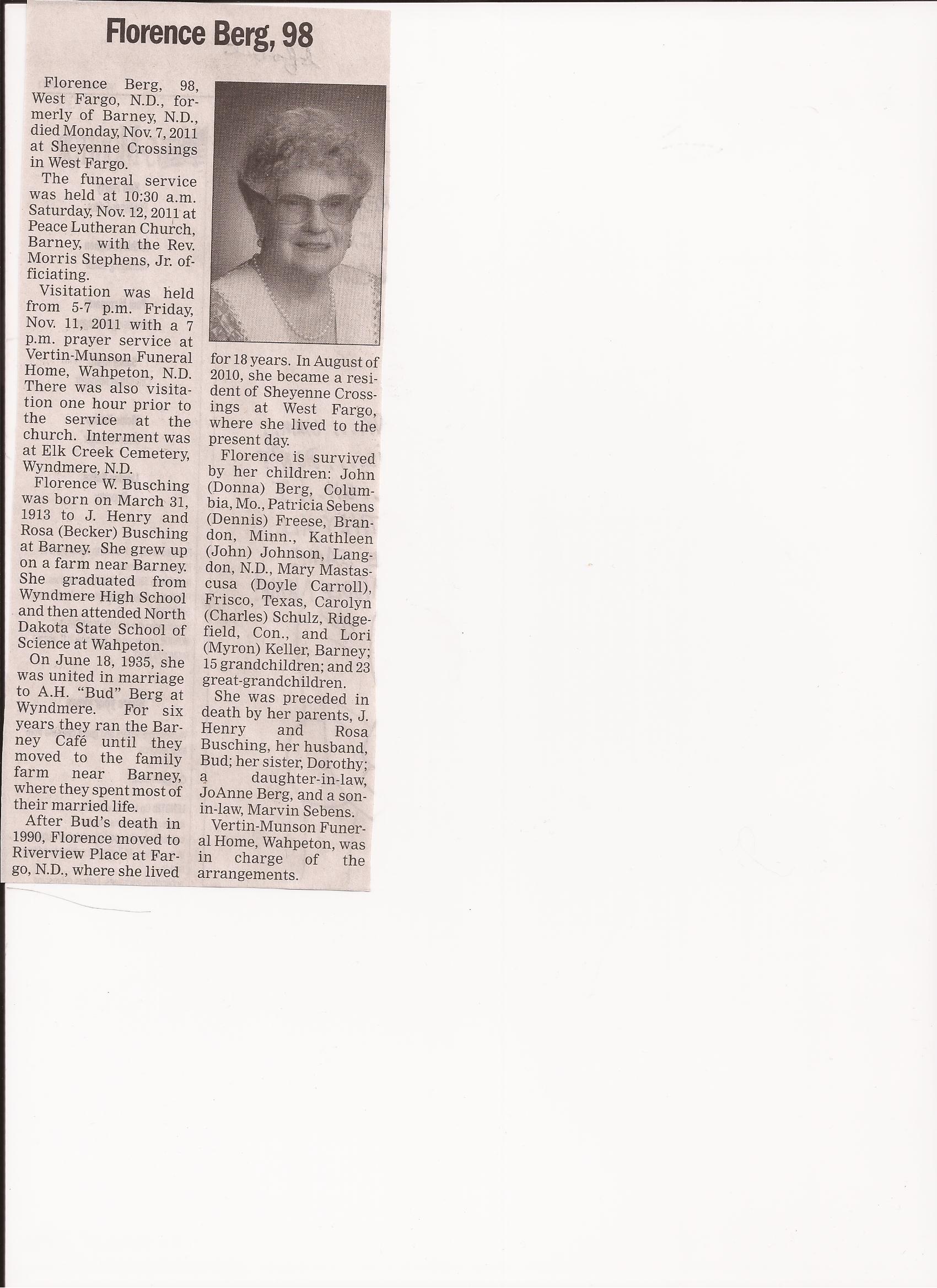 Florence Berg, 98

Florence Berg, 98, West Fargo, N.D., formerly of Barney, N.D., died Monday, Nov. 7, 2011 at Sheyenne Crossings in West Fargo.

The funeral service was held at 10:30 a.m. Saturday, Nov. 12, 2011 at Peace Lutheran Church, Barney, with the Rev. Morris Stephens, Jr. officiating.

Visitation was held from 5-7 p.m. Friday, Nov. 11, 2011 with a 7 p.m. prayer service at Vertin-Munson Funeral Home, Wahpeton, N.D. There was also visitation one hour prior to the service at the church. Interment was at Elk Creek Cemetery, Wyndmere, N.D.

Florence W. Busching was born on March 31, 1913 to J. Henry and Rosa (Becker) Busching at Barney. She grew up on a farm near Barney. She graduated from Wyndmere High School and then attended North Dakota State School of Science at Wahpeton.

On June 18, 1935, she was united in marriage to A.H. "Bud" Berg at Wyndmere. For six years they ran the Barney Café until they moved to the family farm near Barney, where they spent most of their married life.

After Bud's death in 1990, Florence moved to Riverview Place at Fargo, N.D., where she lived for 18 years. In August of 2010, she became a resident of Sheyenne Crossings at West Fargo, where she lived to the present day.

Florence is survived by her children: John (Donna) Berg, Columbia, Mo., Patricia Sebens (Dennis) Freese, Brandon, Minn., Kathleen (John) Johnson, Langdon, N.D., Mary Mastascusa (Doyle Carroll), Frisco, Texas, Carolyn (Charles) Schulz, Ridgefield, Con., and Lori (Myron) Keller, Barney; 15 grandchildren; and 23 great-grandchildren.

She was preceded in death by her parents, J. Henry and Rosa Busching, her husband, Bud; her sister, Dorothy; a daughter-in-law, JoAnne Berg, and a son-in-law, Marvin Sebens.

Vertin-Munson Funeral Home, Wahpeton, was in charge of the arrangements.